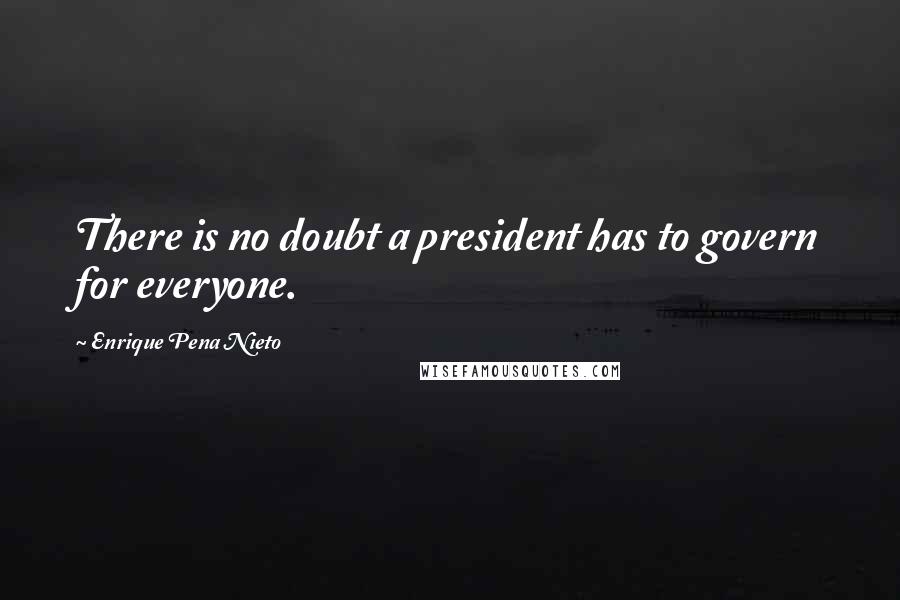 There is no doubt a president has to govern for everyone.

~ Enrique Pena Nieto

WISEFAMOUSQUOTES.COM